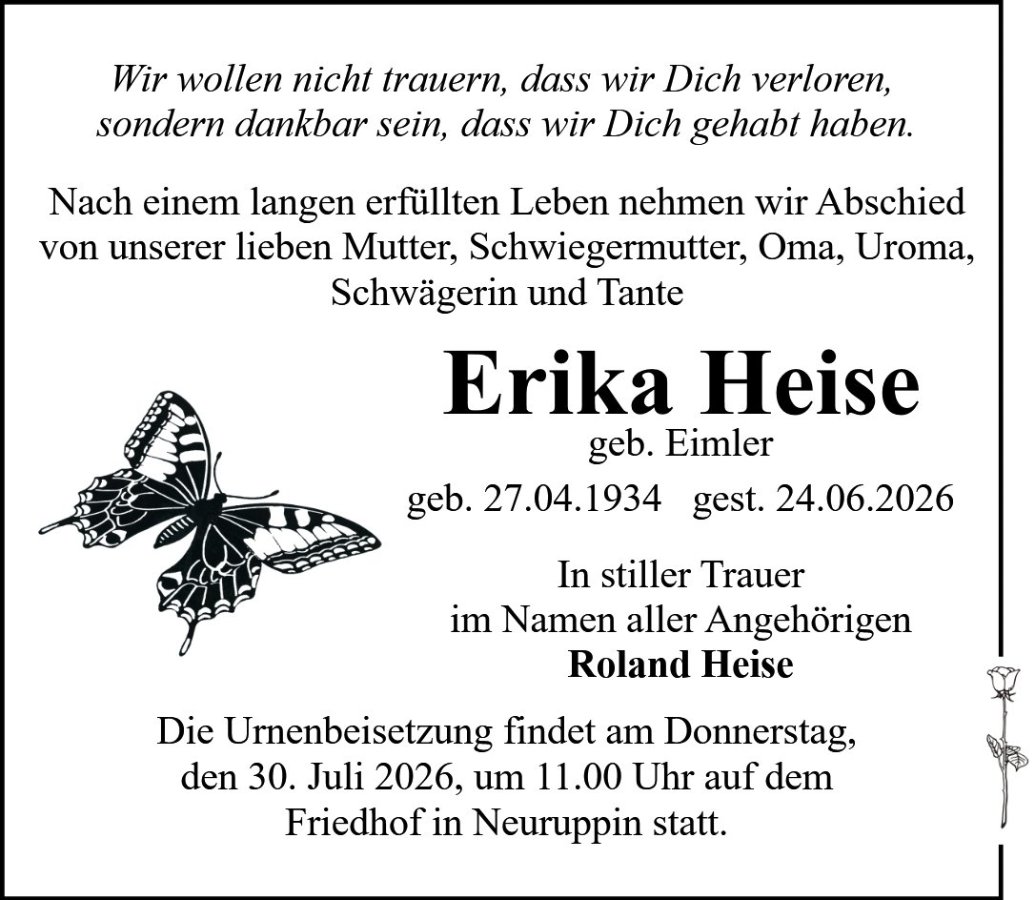 Wir wollen nicht trauern, dass wir Dich verloren, sondern dankbar sein, dass wir Dich gehabt haben.

Nach einem langen erfüllten Leben nehmen wir Abschied von unserer lieben Mutter, Schwiegermutter, Oma, Uroma, Schwägerin und Tante

Erika Heise
geb. Eimler
geb. 27.04.1934 gest. 24.06.2026

In stiller Trauer
im Namen aller Angehörigen
Roland Heise

Die Urnenbeisetzung findet am Donnerstag, den 30. Juli 2026, um 11.00 Uhr auf dem Friedhof in Neuruppin statt.